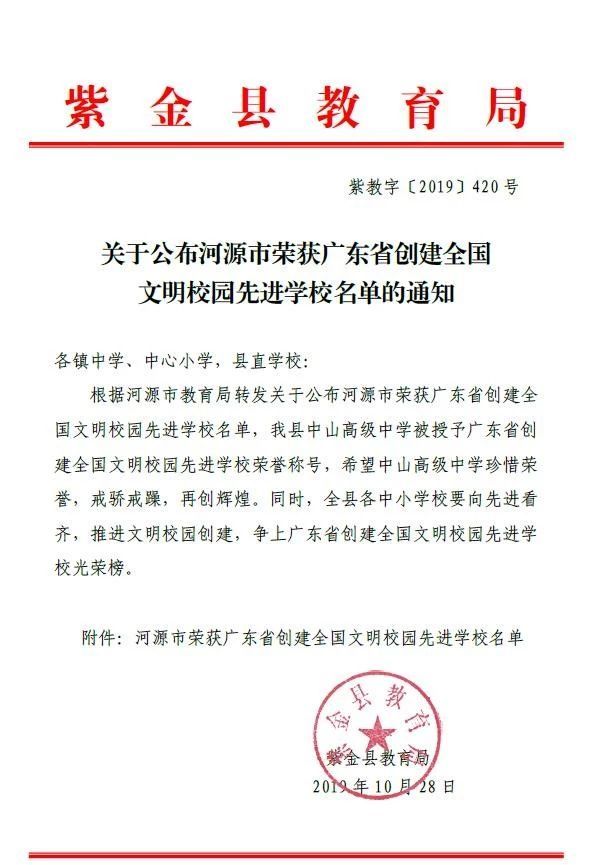 紫金县教育局

紫教字〔2019〕420号

关于公布河源市荣获广东省创建全国文明校园先进学校名单的通知

各镇中学、中心小学，县直学校：

根据河源市教育局转发关于公布河源市荣获广东省创建全国文明校园先进学校名单，我县中山高级中学被授予广东省创建全国文明校园先进学校荣誉称号，希望中山高级中学珍惜荣誉，戒骄戒躁，再创辉煌。同时，全县各中小学校要向先进看齐，推进文明校园创建，争上广东省创建全国文明校园先进学校光荣榜。

附件：河源市荣获广东省创建全国文明校园先进学校名单

紫金县教育局

紫金县教育局
2019年10月28日